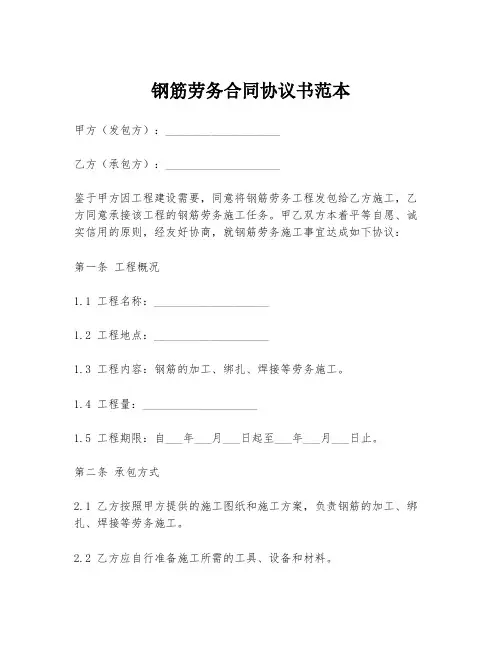 钢筋劳务合同协议书范本

甲方（发包方）：____________________

乙方（承包方）：____________________

鉴于甲方因工程建设需要，同意将钢筋劳务工程发包给乙方施工，乙方同意承接该工程的钢筋劳务施工任务。甲乙双方本着平等自愿、诚实信用的原则，经友好协商，就钢筋劳务施工事宜达成如下协议：

第一条 工程概况

1.1 工程名称：____________________

1.2 工程地点：____________________

1.3 工程内容：钢筋的加工、绑扎、焊接等劳务施工。

1.4 工程量：____________________

1.5 工程期限：自___年___月___日起至___年___月___日止。

第二条 承包方式

2.1 乙方按照甲方提供的施工图纸和施工方案，负责钢筋的加工、绑扎、焊接等劳务施工。

2.2 乙方应自行准备施工所需的工具、设备和材料。